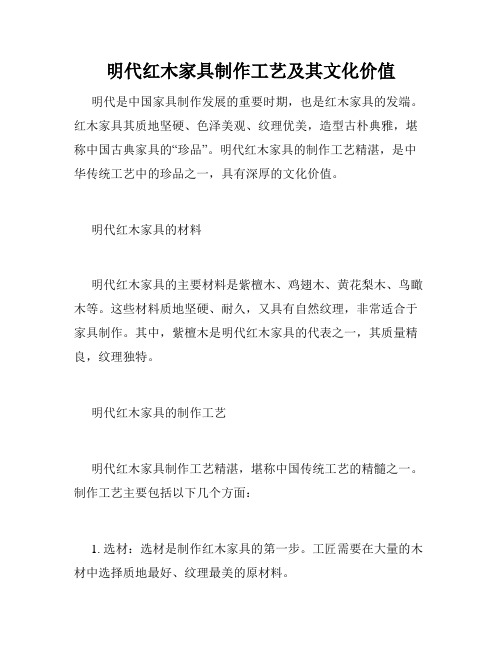 明代红木家具制作工艺及其文化价值

明代是中国家具制作发展的重要时期，也是红木家具的发端。红木家具其质地坚硬、色泽美观、纹理优美，造型古朴典雅，堪称中国古典家具的“珍品”。明代红木家具的制作工艺精湛，是中华传统工艺中的珍品之一，具有深厚的文化价值。

明代红木家具的材料

明代红木家具的主要材料是紫檀木、鸡翅木、黄花梨木、鸟瞰木等。这些材料质地坚硬、耐久，又具有自然纹理，非常适合于家具制作。其中，紫檀木是明代红木家具的代表之一，其质量精良，纹理独特。

明代红木家具的制作工艺

明代红木家具制作工艺精湛，堪称中国传统工艺的精髓之一。制作工艺主要包括以下几个方面：

1. 选材：选材是制作红木家具的第一步。工匠需要在大量的木材中选择质地最好、纹理最美的原材料。